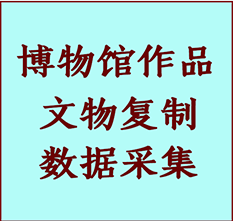 博物馆作品
文物复制
数据采集